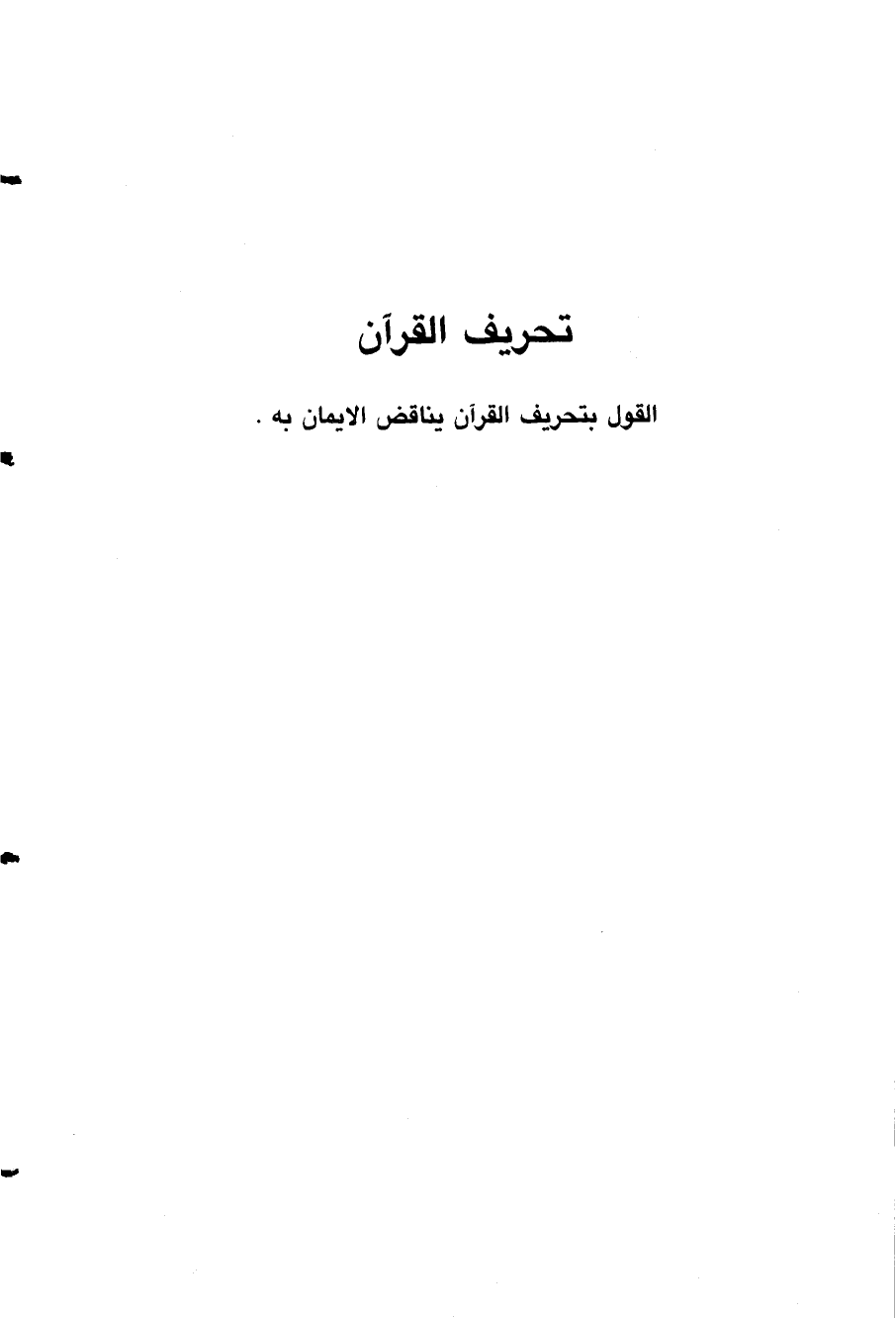 تحريف القرآن

القول بتحريف القرآن يناقض الايمان به .